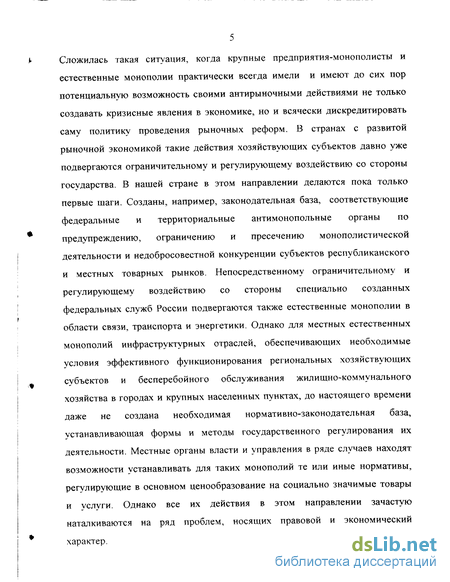 5

Сложилась такая ситуация, когда крупные предприятия-монополисты и естественные монополии практически всегда имели и имеют до сих пор потенциальную возможность своими антирыночными действиями не только создавать кризисные явления в экономике, но и всячески дискредитировать саму политику проведения рыночных реформ. В странах с развитой рыночной экономикой такие действия хозяйствующих субъектов давно уже подвергаются ограничительному и регулирующему воздействию со стороны государства. В нашей стране в этом направлении делаются пока только первые шаги. Созданы, например, законодательная база, соответствующие федеральные и территориальные антимонопольные органы по предупреждению, ограничению и пресечению монополистической деятельности и недобросовестной конкуренции субъектов республиканского и местных товарных рынков. Непосредственному ограничительному и регулирующему воздействию со стороны специально созданных федеральных служб России подвергаются также естественные монополии в области связи, транспорта и энергетики. Однако для местных естественных монополий инфраструктурных отраслей, обеспечивающих необходимые условия эффективного функционирования региональных хозяйствующих субъектов и бесперебойного обслуживания жилищно-коммунального хозяйства в городах и крупных населенных пунктах, до настоящего времени даже не создана необходимая нормативно-законодательная база, устанавливающая формы и методы государственного регулирования их деятельности. Местные органы власти и управления в ряде случаев находят возможности устанавливать для таких монополий те или иные нормативы, регулирующие в основном ценообразование на социально значимые товары и услуги. Однако все их действия в этом направлении зачастую наталкиваются на ряд проблем, носящих правовой и экономический характер.

dsLib.net
библиотека диссертаций